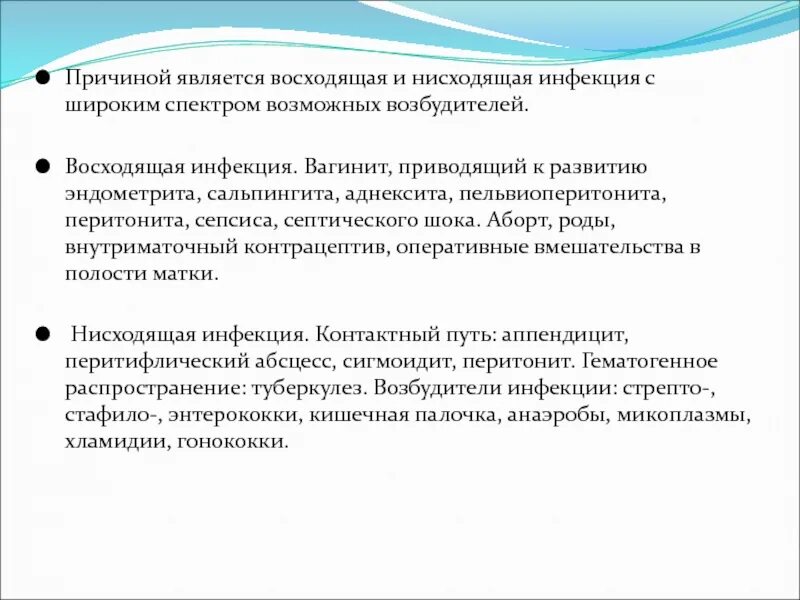 ● Причиной является восходящая и нисходящая инфекция с широким спектром возможных возбудителей.

● Восходящая инфекция. Вагинит, приводящий к развитию эндометрита, сальпингита, аднексита, пельвиоперитонита, перитонита, сепсиса, септического шока. Аборт, роды, внутриматочный контрацептив, оперативные вмешательства в полости матки.

● Нисходящая инфекция. Контактный путь: аппендицит, перитифлический абсцесс, сигмоидит, перитонит. Гематогенное распространение: туберкулез. Возбудители инфекции: стрепто-, стафило-, энтерококки, кишечная палочка, анаэробы, микоплазмы, хламидии, гонококки.